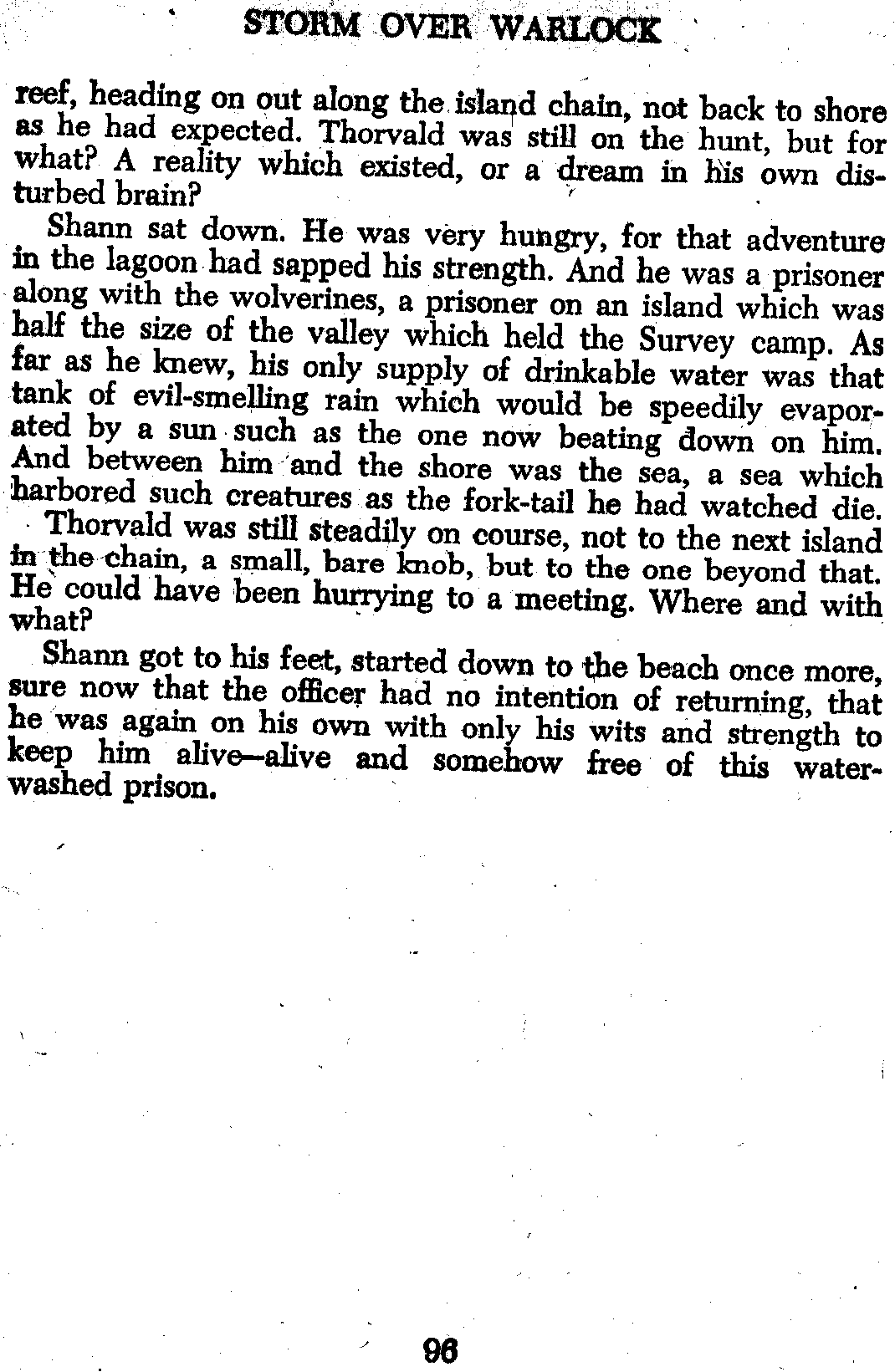 STORM OVER WARLOCK

reef, heading on out along the island chain, not back to shore as he had expected. Thorvald was still on the hunt, but for what? A reality which existed, or a dream in his own disturbed brain?

Shann sat down. He was very hungry, for that adventure in the lagoon had sapped his strength. And he was a prisoner along with the wolverines, a prisoner on an island which was half the size of the valley which held the Survey camp. As far as he knew, his only supply of drinkable water was that tank of evil-smelling rain which would be speedily evaporated by a sun such as the one now beating down on him. And between him and the shore was the sea, a sea which harbored such creatures as the fork-tail he had watched die.

Thorvald was still steadily on course, not to the next island in the chain, a small, bare knob, but to the one beyond that. He could have been hurrying to a meeting. Where and with what?

Shann got to his feet, started down to the beach once more, sure now that the officer had no intention of returning, that he was again on his own with only his wits and strength to keep him alive—alive and somehow free of this water-washed prison.

96